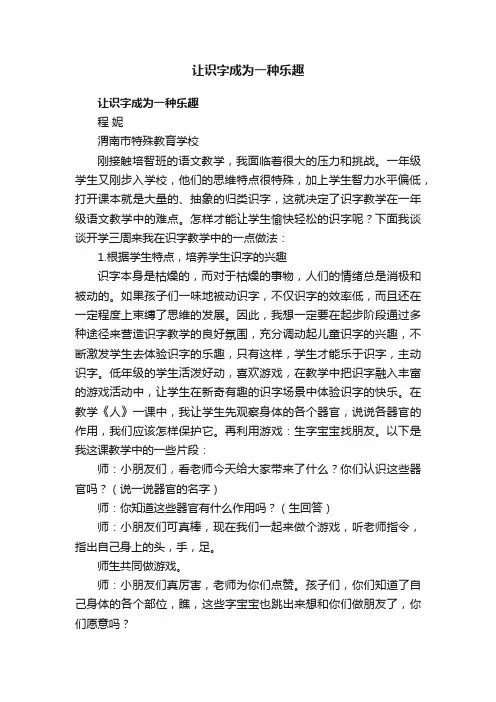 让识字成为一种乐趣

让识字成为一种乐趣

程 妮

渭南市特殊教育学校

刚接触培智班的语文教学，我面临着很大的压力和挑战。一年级学生又刚步入学校，他们的思维特点很特殊，加上学生智力水平偏低，打开课本就是大量的、抽象的归类识字，这就决定了识字教学在一年级语文教学中的难点。怎样才能让学生愉快轻松的识字呢？下面我谈谈开学三周来我在识字教学中的一点做法：

1.根据学生特点，培养学生识字的兴趣

识字本身是枯燥的，而对于枯燥的事物，人们的情绪总是消极和被动的。如果孩子们一味地被动识字，不仅识字的效率低，而且还在一定程度上束缚了思维的发展。因此，我想一定要在起步阶段通过多种途径来营造识字教学的良好氛围，充分调动起儿童识字的兴趣，不断激发学生去体验识字的乐趣，只有这样，学生才能乐于识字，主动识字。低年级的学生活泼好动，喜欢游戏，在教学中把识字融入丰富的游戏活动中，让学生在新奇有趣的识字场景中体验识字的快乐。在教学《人》一课中，我让学生先观察身体的各个器官，说说各器官的作用，我们应该怎样保护它。再利用游戏：生字宝宝找朋友。以下是我这课教学中的一些片段：

师：小朋友们，看老师今天给大家带来了什么？你们认识这些器官吗？（说一说器官的名字）

师：你知道这些器官有什么作用吗？（生回答）

师：小朋友们可真棒，现在我们一起来做个游戏，听老师指令，指出自己身上的头，手，足。

师生共同做游戏。

师：小朋友们真厉害，老师为你们点赞。孩子们，你们知道了自己身体的各个部位，瞧，这些字宝宝也跳出来想和你们做朋友了，你们愿意吗？